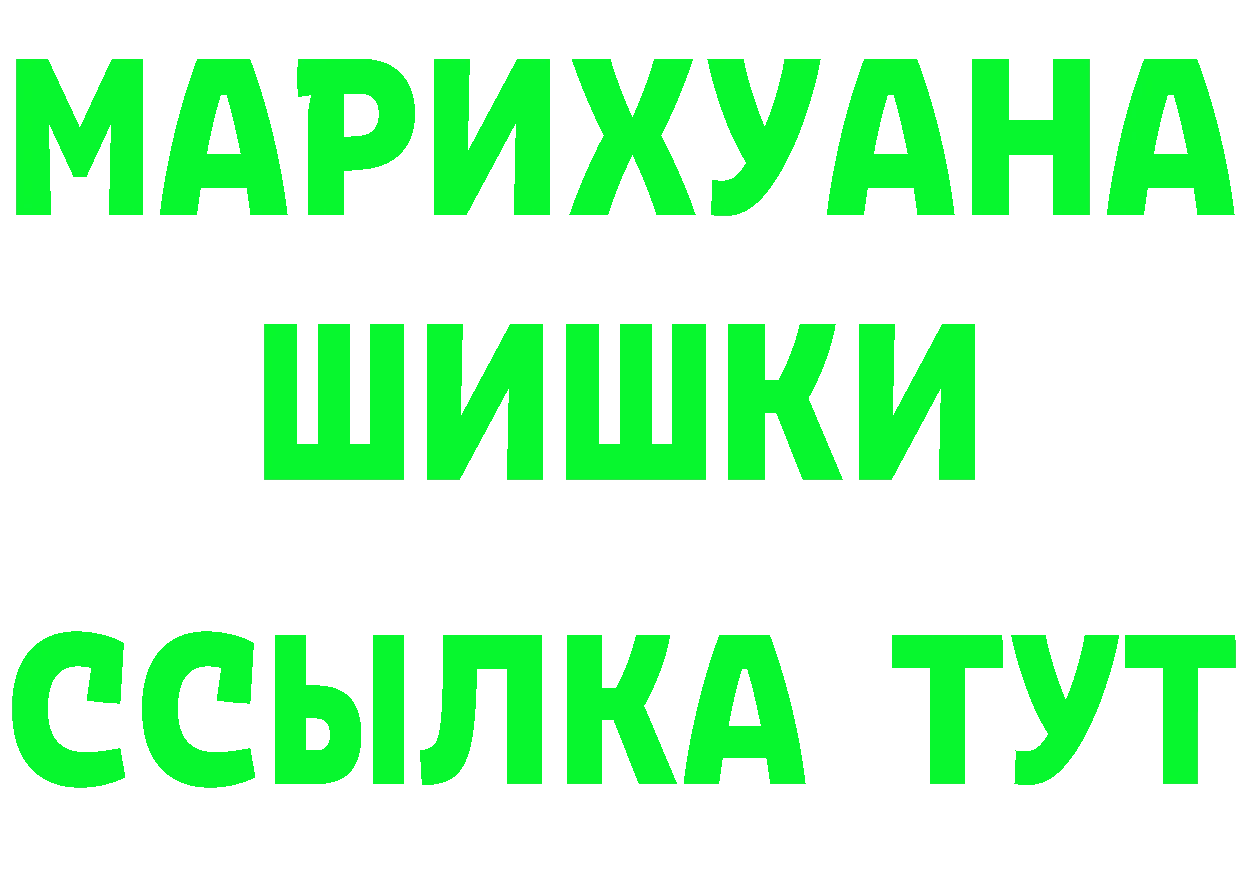 МАРИХУАНА
ШИШКИ
ССЫЛКА ТУТ